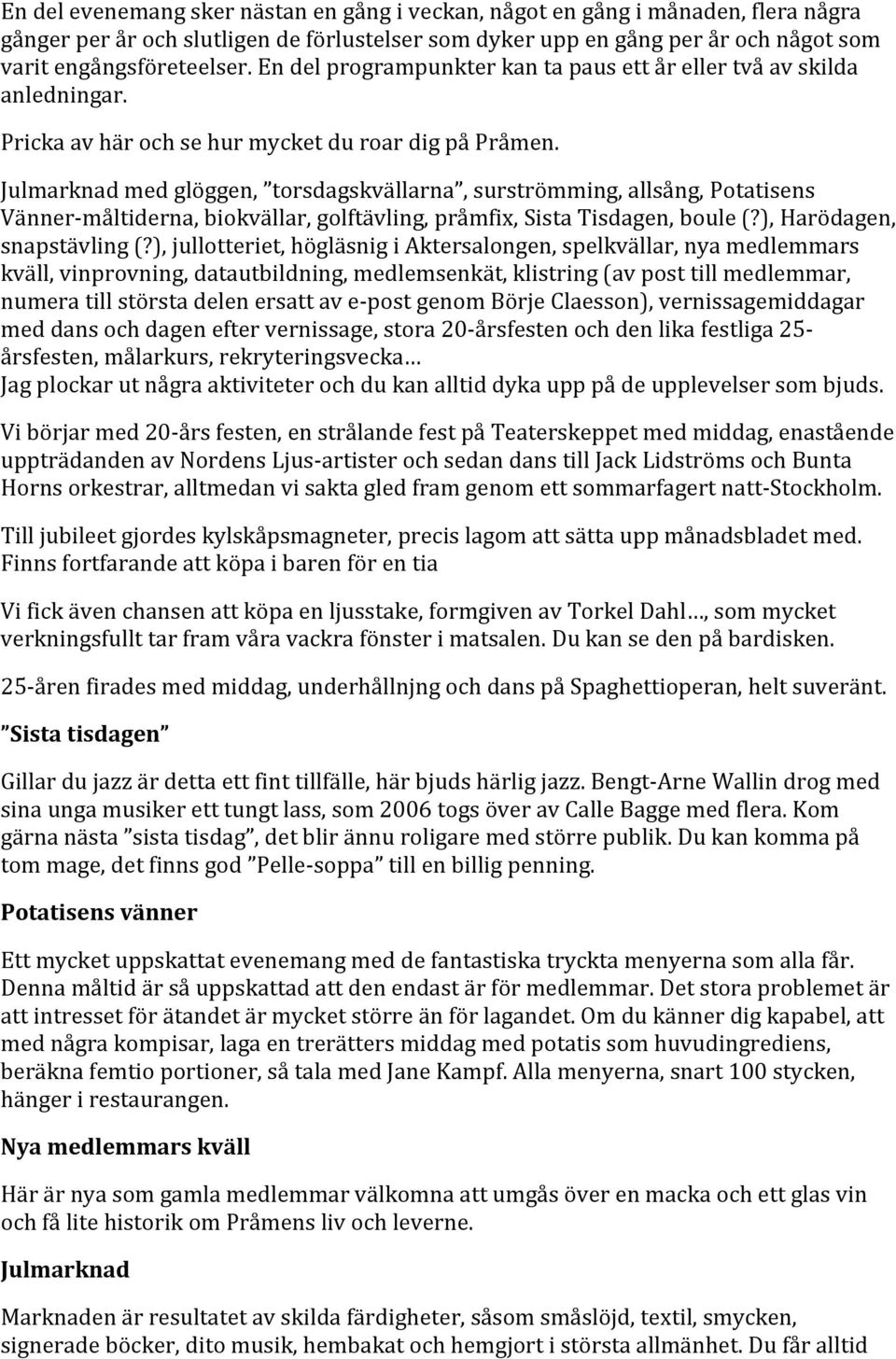 En del evenemang sker nästan en gång i veckan, något en gång i månaden, flera några gånger per år och slutligen de förlustelser som dyker upp en gång per år och något som varit engångsföreteelser. En del programpunkter kan ta paus ett år eller två av skilda anledningar.

Pricka av här och se hur mycket du roar dig på Pråmen.

Julmarknad med glöggen, ”torsdagskvällarna”, surströmming, allsång, Potatisens Vänner-måltiderna, biokvällar, golftävling, pråmfix, Sista Tisdagen, boule (?), Harödagen, snapstävling (?), jullotteriet, högläsnig i Aktersalongen, spelkvällar, nya medlemmars kväll, vinprovning, datautbildning, medlemsenkät, klistring (av post till medlemmar, numera till största delen ersatt av e-post genom Börje Claesson), vernissagemiddagar med dans och dagen efter vernissage, stora 20-årsfesten och den lika festliga 25-årsfesten, målarkurs, rekryteringsvecka…
Jag plockar ut några aktiviteter och du kan alltid dyka upp på de upplevelser som bjuds.

Vi börjar med 20-års festen, en strålande fest på Teaterskeppet med middag, enastående uppträdanden av Nordens Ljus-artister och sedan dans till Jack Lidströms och Bunta Horns orkestrar, alltmedan vi sakta gled fram genom ett sommarfagert natt-Stockholm.

Till jubileet gjordes kylskåpsmagneter, precis lagom att sätta upp månadsbladet med. Finns fortfarande att köpa i baren för en tia

Vi fick även chansen att köpa en ljusstake, formgiven av Torkel Dahl…, som mycket verkningsfullt tar fram våra vackra fönster i matsalen. Du kan se den på bardisken.

25-åren firades med middag, underhållnjng och dans på Spaghettioperan, helt suveränt.

”Sista tisdagen”

Gillar du jazz är detta ett fint tillfälle, här bjuds härlig jazz. Bengt-Arne Wallin drog med sina unga musiker ett tungt lass, som 2006 togs över av Calle Bagge med flera. Kom gärna nästa ”sista tisdag”, det blir ännu roligare med större publik. Du kan komma på tom mage, det finns god ”Pelle-soppa” till en billig penning.

Potatisens vänner

Ett mycket uppskattat evenemang med de fantastiska tryckta menyerna som alla får. Denna måltid är så uppskattad att den endast är för medlemmar. Det stora problemet är att intresset för ätandet är mycket större än för lagandet. Om du känner dig kapabel, att med några kompisar, laga en trerätters middag med potatis som huvudingrediens, beräkna femtio portioner, så tala med Jane Kampf. Alla menyerna, snart 100 stycken, hänger i restaurangen.

Nya medlemmars kväll

Här är nya som gamla medlemmar välkomna att umgås över en macka och ett glas vin och få lite historik om Pråmens liv och leverne.

Julmarknad

Marknaden är resultatet av skilda färdigheter, såsom småslöjd, textil, smycken, signerade böcker, dito musik, hembakat och hemgjort i största allmänhet. Du får alltid